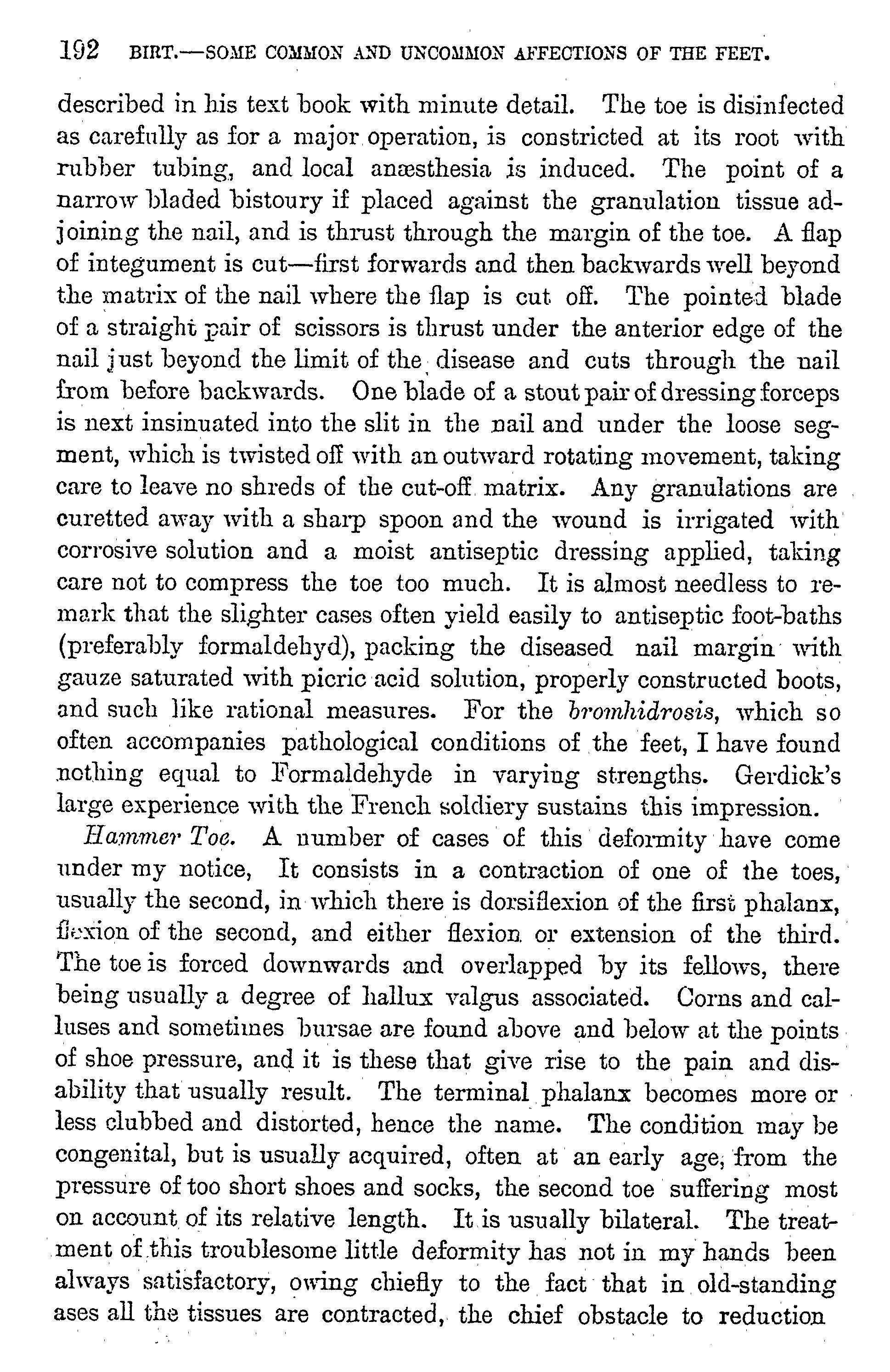 192 BIRT.—SOME COMMON AND UNCOMMON AFFECTIONS OF THE FEET.

described in his text book with minute detail. The toe is disinfected as carefully as for a major operation, is constricted at its root with rubber tubing, and local anæsthesia is induced. The point of a narrow bladed bistoury if placed against the granulation tissue adjoining the nail, and is thrust through the margin of the toe. A flap of integument is cut—first forwards and then backwards well beyond the matrix of the nail where the flap is cut off. The pointed blade of a straight pair of scissors is thrust under the anterior edge of the nail just beyond the limit of the disease and cuts through the nail from before backwards. One blade of a stout pair of dressing forceps is next insinuated into the slit in the nail and under the loose segment, which is twisted off with an outward rotating movement, taking care to leave no shreds of the cut-off matrix. Any granulations are curetted away with a sharp spoon and the wound is irrigated with corrosive solution and a moist antiseptic dressing applied, taking care not to compress the toe too much. It is almost needless to remark that the slighter cases often yield easily to antiseptic foot-baths (preferably formaldehyd), packing the diseased nail margin with gauze saturated with picric acid solution, properly constructed boots, and such like rational measures. For the bromhidrosis, which so often accompanies pathological conditions of the feet, I have found nothing equal to Formaldehyde in varying strengths. Gerdick's large experience with the French soldiery sustains this impression.

Hammer Toe. A number of cases of this deformity have come under my notice, It consists in a contraction of one of the toes, usually the second, in which there is dorsiflexion of the first phalanx, flexion of the second, and either flexion or extension of the third. The toe is forced downwards and overlapped by its fellows, there being usually a degree of hallux valgus associated. Corns and calluses and sometimes bursae are found above and below at the points of shoe pressure, and it is these that give rise to the pain and disability that usually result. The terminal phalanx becomes more or less clubbed and distorted, hence the name. The condition may be congenital, but is usually acquired, often at an early age, from the pressure of too short shoes and socks, the second toe suffering most on account of its relative length. It is usually bilateral. The treatment of this troublesome little deformity has not in my hands been always satisfactory, owing chiefly to the fact that in old-standing ases all the tissues are contracted, the chief obstacle to reduction